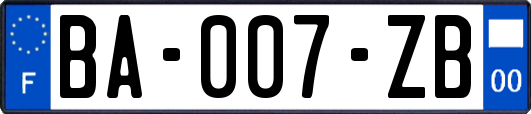 F

BA-007-ZB

00